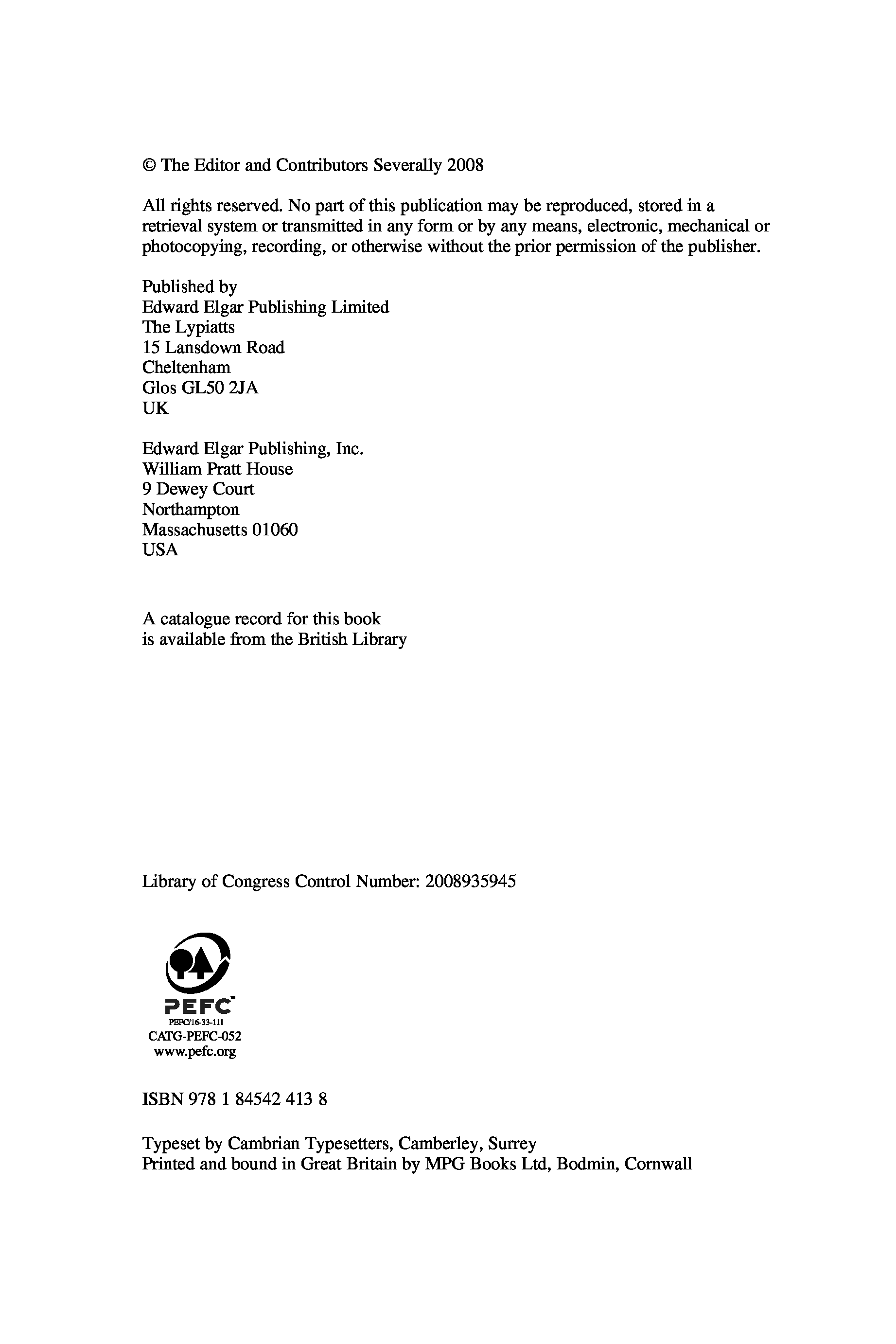 © The Editor and Contributors Severally 2008

All rights reserved. No part of this publication may be reproduced, stored in a retrieval system or transmitted in any form or by any means, electronic, mechanical or photocopying, recording, or otherwise without the prior permission of the publisher.

Published by
Edward Elgar Publishing Limited
The Lypiatts
15 Lansdown Road
Cheltenham
Glos GL50 2JA
UK

Edward Elgar Publishing, Inc.
William Pratt House
9 Dewey Court
Northampton
Massachusetts 01060
USA

A catalogue record for this book
is available from the British Library

Library of Congress Control Number: 2008935945

PEFC
PEFC/16-33-111
CATG-PEFC-052
www.pefc.org

ISBN 978 1 84542 413 8

Typeset by Cambrian Typesetters, Camberley, Surrey
Printed and bound in Great Britain by MPG Books Ltd, Bodmin, Cornwall